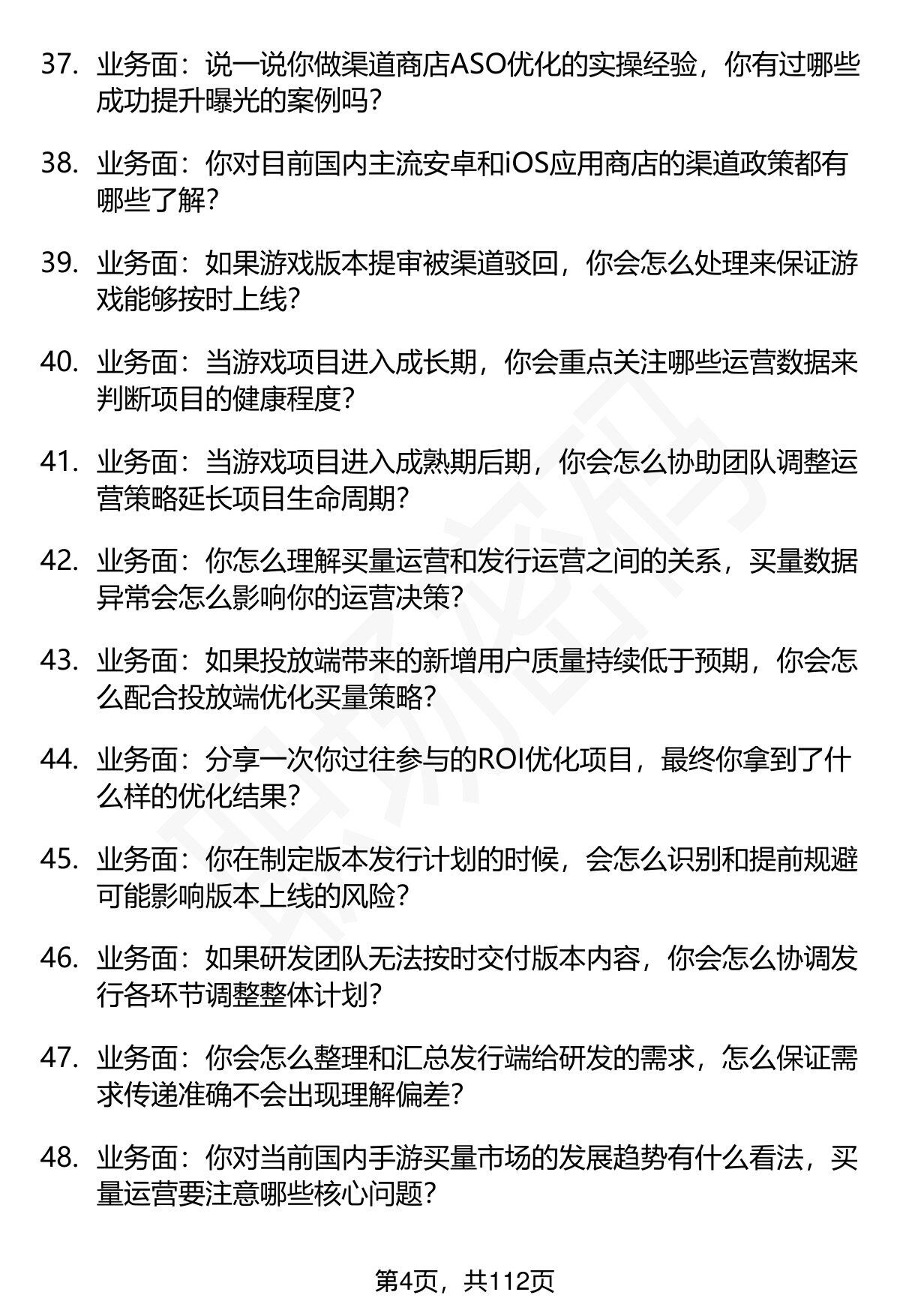 37. 业务面：说一说你做渠道商店ASO优化的实操经验，你有过哪些成功提升曝光的案例吗？

38. 业务面：你对目前国内主流安卓和iOS应用商店的渠道政策都有哪些了解？

39. 业务面：如果游戏版本提审被渠道驳回，你会怎么处理来保证游戏能够按时上线？

40. 业务面：当游戏项目进入成长期，你会重点关注哪些运营数据来判断项目的健康程度？

41. 业务面：当游戏项目进入成熟期后期，你会怎么协助团队调整运营策略延长项目生命周期？

42. 业务面：你怎么理解买量运营和发行运营之间的关系，买量数据异常会怎么影响你的运营决策？

43. 业务面：如果投放端带来的新增用户质量持续低于预期，你会怎么配合投放端优化买量策略？

44. 业务面：分享一次你过往参与的ROI优化项目，最终你拿到了什么样的优化结果？

45. 业务面：你在制定版本发行计划的时候，会怎么识别和提前规避可能影响版本上线的风险？

46. 业务面：如果研发团队无法按时交付版本内容，你会怎么协调发行各环节调整整体计划？

47. 业务面：你会怎么整理和汇总发行端给研发的需求，怎么保证需求传递准确不会出现理解偏差？

48. 业务面：你对当前国内手游买量市场的发展趋势有什么看法，买量运营要注意哪些核心问题？

第4页，共112页